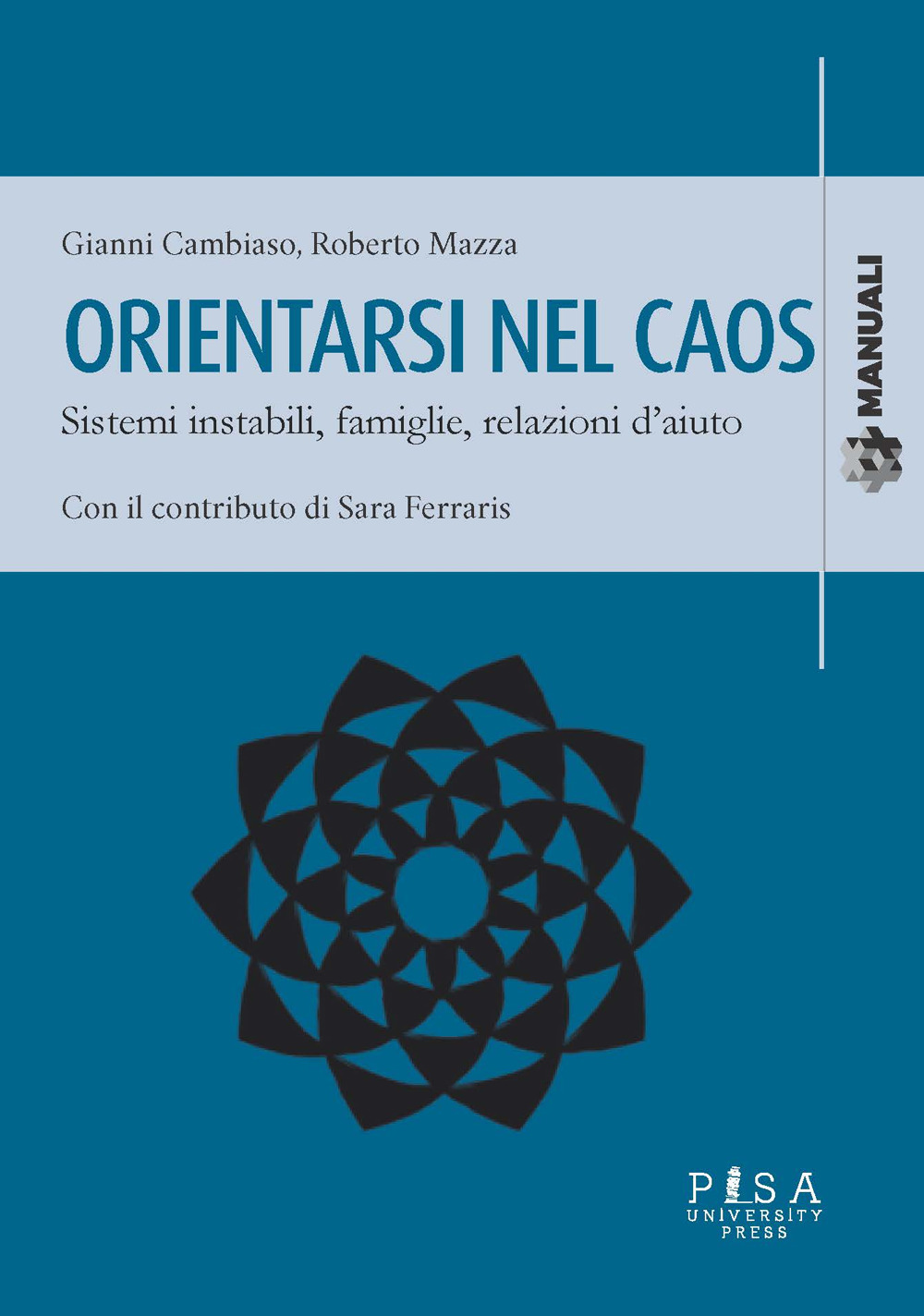 Gianni Cambiaso, Roberto Mazza

ORIENTARSI NEL CAOS

Sistemi instabili, famiglie, relazioni d'aiuto

Con il contributo di Sara Ferraris

MANUALI

PISA UNIVERSITY PRESS